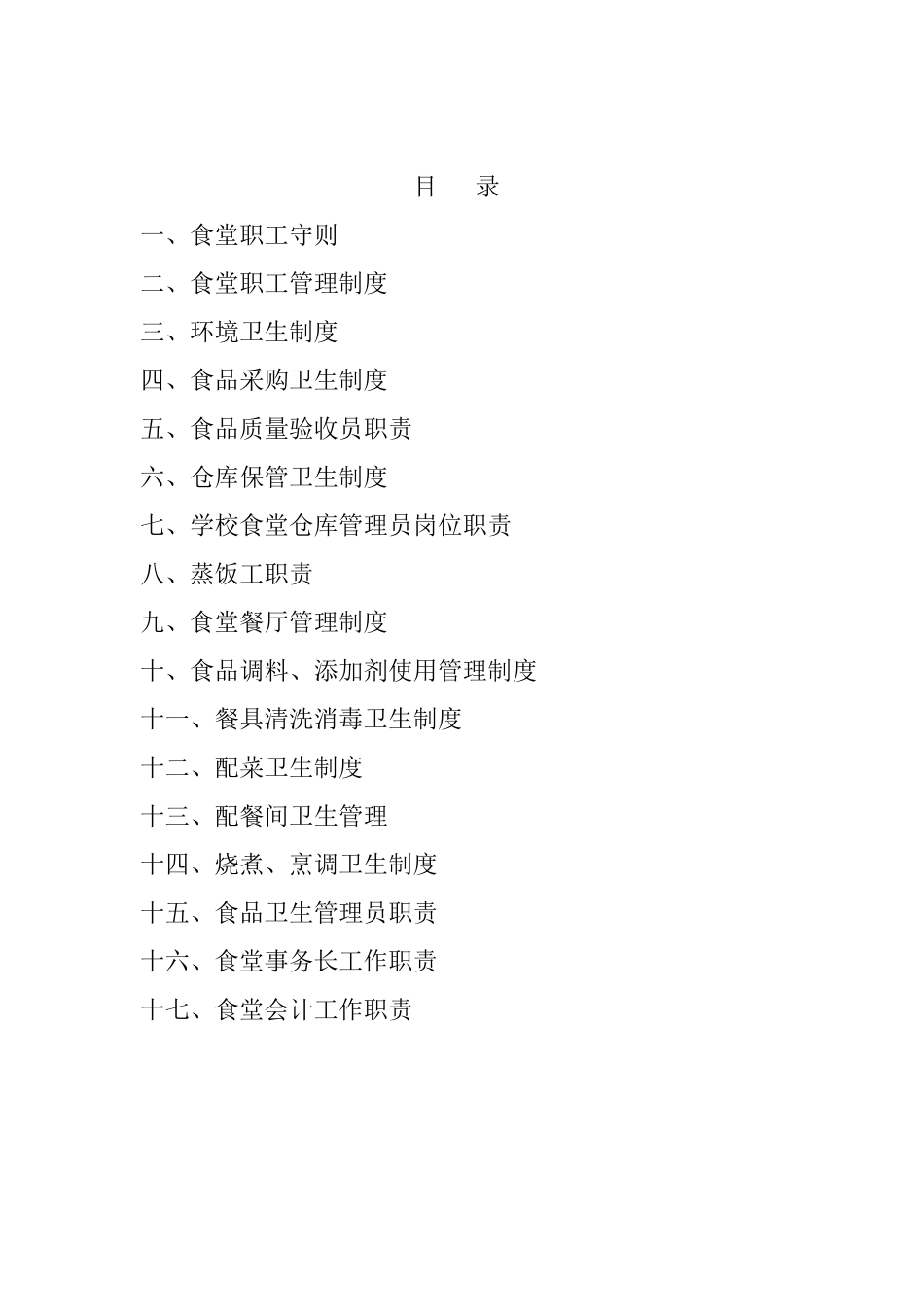 目　录

一、食堂职工守则

二、食堂职工管理制度

三、环境卫生制度

四、食品采购卫生制度

五、食品质量验收员职责

六、仓库保管卫生制度

七、学校食堂仓库管理员岗位职责

八、蒸饭工职责

九、食堂餐厅管理制度

十、食品调料、添加剂使用管理制度

十一、餐具清洗消毒卫生制度

十二、配菜卫生制度

十三、配餐间卫生管理

十四、烧煮、烹调卫生制度

十五、食品卫生管理员职责

十六、食堂事务长工作职责

十七、食堂会计工作职责